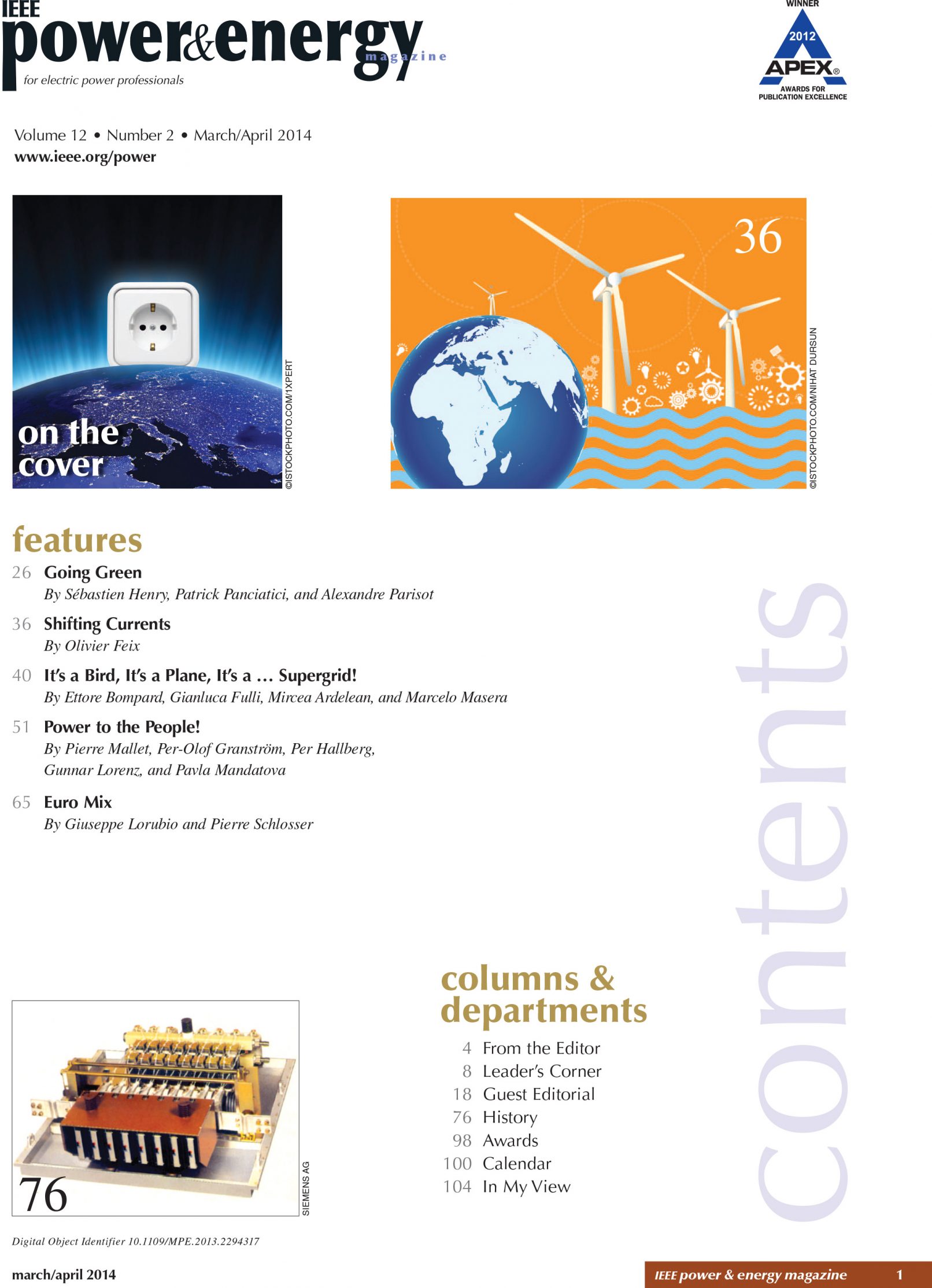 IEEE
power&energy
magazine
for electric power professionals

WINNER
2012
APEX®
AWARDS FOR
PUBLICATION EXCELLENCE

Volume 12 • Number 2 • March/April 2014
www.ieee.org/power

on the cover

©ISTOCKPHOTO.COM/1XPERT

36

©ISTOCKPHOTO.COM/NIHAT DURSUN

features

26 Going Green
By Sébastien Henry, Patrick Panciatici, and Alexandre Parisot

36 Shifting Currents
By Olivier Feix

40 It's a Bird, It's a Plane, It's a … Supergrid!
By Ettore Bompard, Gianluca Fulli, Mircea Ardelean, and Marcelo Masera

51 Power to the People!
By Pierre Mallet, Per-Olof Granström, Per Hallberg, Gunnar Lorenz, and Pavla Mandatova

65 Euro Mix
By Giuseppe Lorubio and Pierre Schlosser

contents

76

SIEMENS AG

columns & departments

4 From the Editor
8 Leader's Corner
18 Guest Editorial
76 History
98 Awards
100 Calendar
104 In My View

Digital Object Identifier 10.1109/MPE.2013.2294317

march/april 2014

IEEE power & energy magazine 1